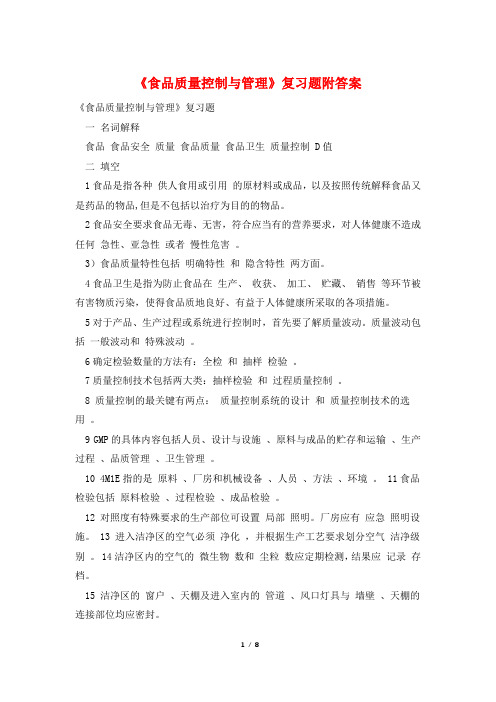 《食品质量控制与管理》复习题附答案

《食品质量控制与管理》复习题

一 名词解释

食品 食品安全 质量 食品质量 食品卫生 质量控制 D值

二 填空

1食品是指各种 供人食用或引用 的原材料或成品，以及按照传统解释食品又是药品的物品，但是不包括以治疗为目的的物品。

2食品安全要求食品无毒、无害，符合应当有的营养要求，对人体健康不造成任何 急性、亚急性 或者 慢性危害 。

3）食品质量特性包括 明确特性 和 隐含特性 两方面。

4食品卫生是指为防止食品在 生产、 收获、 加工、 贮藏、 销售 等环节被有害物质污染，使得食品质地良好、有益于人体健康所采取的各项措施。

5对于产品、生产过程或系统进行控制时，首先要了解质量波动。质量波动包括 一般波动和 特殊波动 。

6确定检验数量的方法有：全检 和 抽样 检验 。

7质量控制技术包括两大类：抽样检验 和 过程质量控制 。

8 质量控制的最关键有两点： 质量控制系统的设计 和 质量控制技术的选用 。

9 GMP的具体内容包括人员、设计与设施 、原料与成品的贮存和运输 、生产过程 、品质管理 、卫生管理 。

10 4M1E指的是 原料 、厂房和机械设备 、人员 、方法 、环境 。 11食品检验包括 原料检验 、过程检验 、成品检验 。

12 对照度有特殊要求的生产部位可设置 局部 照明。厂房应有 应急 照明设施。 13 进入洁净区的空气必须 净化 ，并根据生产工艺要求划分空气 洁净级别 。 14洁净区内的空气的 微生物 数和 尘粒 数应定期检测，结果应 记录 存档。

15 洁净区的 窗户 、天棚及进入室内的 管道 、风口灯具与 墙壁 、天棚的连接部位均应密封。

1 / 8